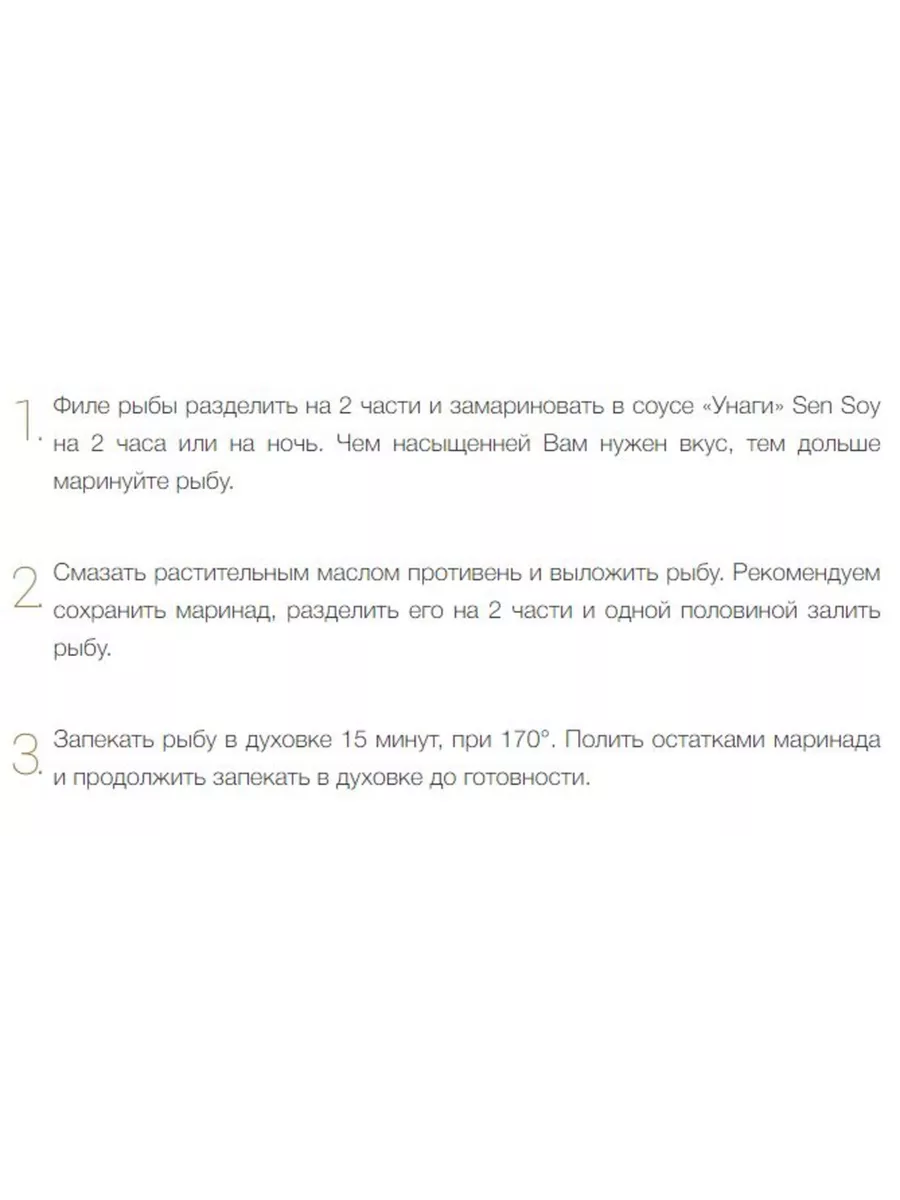 1. Филе рыбы разделить на 2 части и замариновать в соусе «Унаги» Sen Soy на 2 часа или на ночь. Чем насыщенней Вам нужен вкус, тем дольше маринуйте рыбу.

2. Смазать растительным маслом противень и выложить рыбу. Рекомендуем сохранить маринад, разделить его на 2 части и одной половиной залить рыбу.

3. Запекать рыбу в духовке 15 минут, при 170°. Полить остатками маринада и продолжить запекать в духовке до готовности.